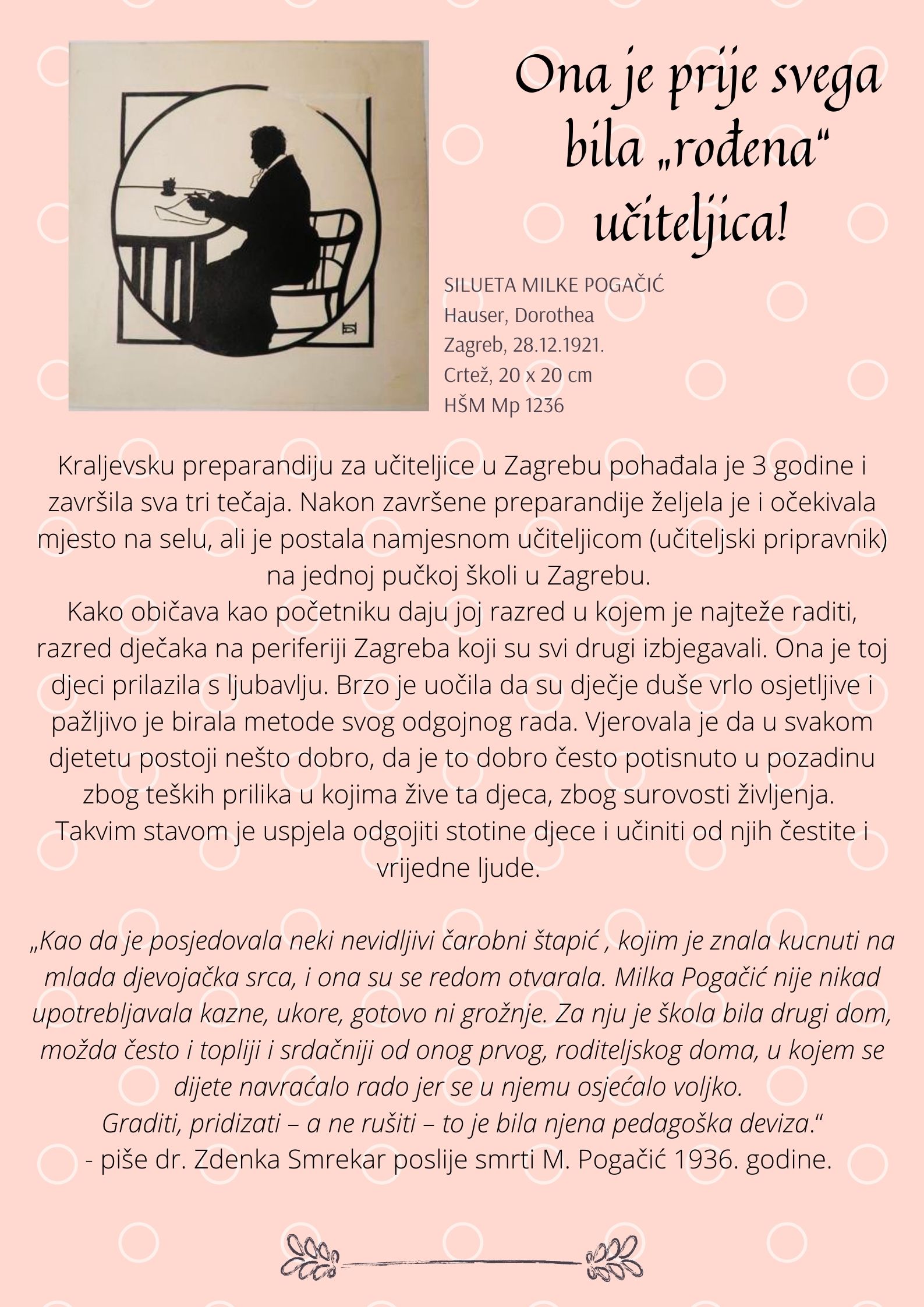 Ona je prije svega bila „rođena“ učiteljica!

SILUETA MILKE POGAČIĆ
Hauser, Dorothea
Zagreb, 28.12.1921.
Crtež, 20 x 20 cm
HŠM Mp 1236

Kraljevsku preparandiju za učiteljice u Zagrebu pohađala je 3 godine i završila sva tri tečaja. Nakon završene preparandije željela je i očekivala mjesto na selu, ali je postala namjesnom učiteljicom (učiteljski pripravnik) na jednoj pučkoj školi u Zagrebu.
Kako običava kao početniku daju joj razred u kojem je najteže raditi, razred dječaka na periferiji Zagreba koji su svi drugi izbjegavali. Ona je toj djeci prilazila s ljubavlju. Brzo je uočila da su dječje duše vrlo osjetljive i pažljivo je birala metode svog odgojnog rada. Vjerovala je da u svakom djetetu postoji nešto dobro, da je to dobro često potisnuto u pozadinu zbog teških prilika u kojima žive ta djeca, zbog surovosti življenja.
Takvim stavom je uspjela odgojiti stotine djece i učiniti od njih čestite i vrijedne ljude.

„Kao da je posjedovala neki nevidljivi čarobni štapić , kojim je znala kucnuti na mlada djevojačka srca, i ona su se redom otvarala. Milka Pogačić nije nikad upotrebljavala kazne, ukore, gotovo ni grožnje. Za nju je škola bila drugi dom, možda često i topliji i srdačniji od onog prvog, roditeljskog doma, u kojem se dijete navraćalo rado jer se u njemu osjećalo voljko.
Graditi, pridizati – a ne rušiti – to je bila njena pedagoška deviza.“
- piše dr. Zdenka Smrekar poslije smrti M. Pogačić 1936. godine.